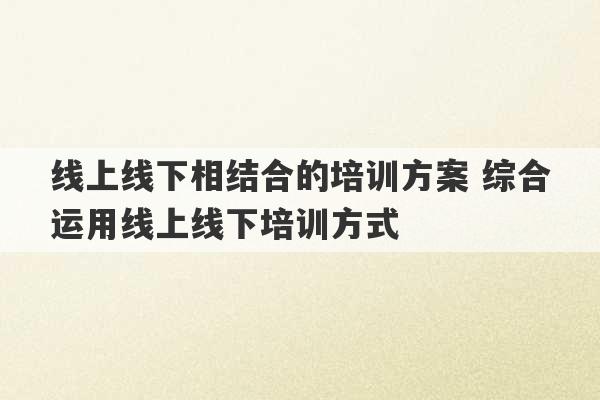 线上线下相结合的培训方案 综合运用线上线下培训方式